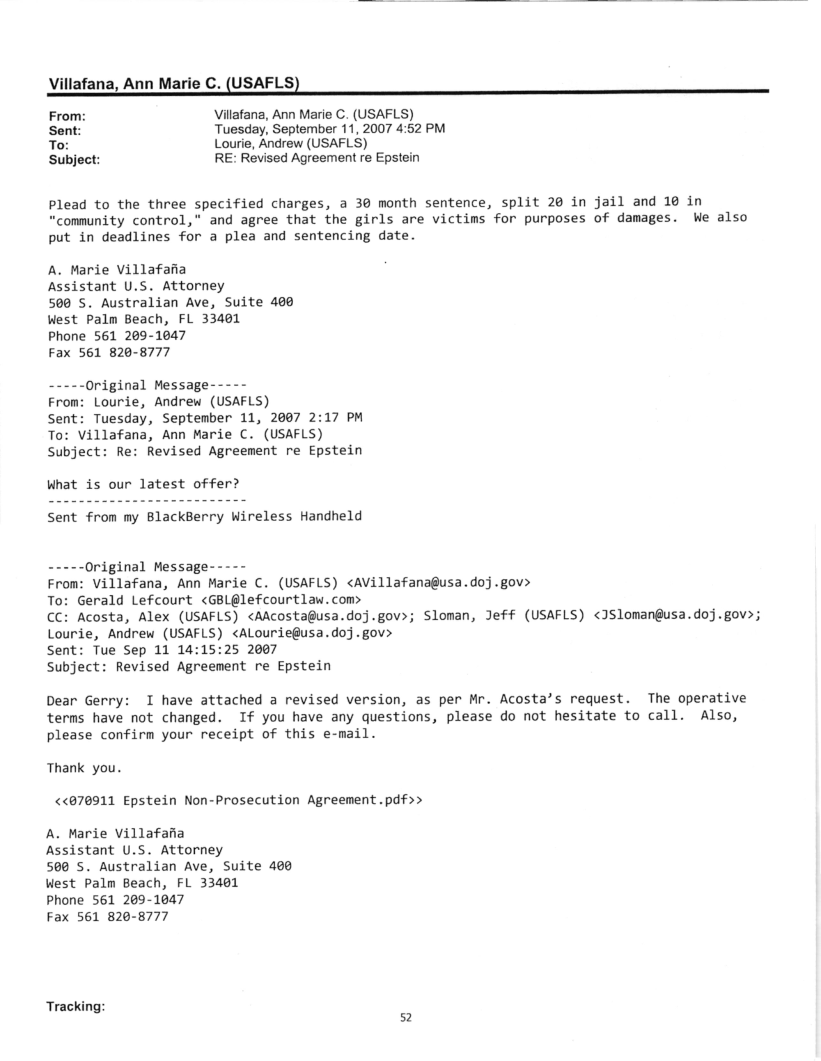 Villafana, Ann Marie C. (USAFLS)

From: Villafana, Ann Marie C. (USAFLS)
Sent: Tuesday, September 11, 2007 4:52 PM
To: Lourie, Andrew (USAFLS)
Subject: RE: Revised Agreement re Epstein

Plead to the three specified charges, a 30 month sentence, split 20 in jail and 10 in "community control," and agree that the girls are victims for purposes of damages. We also put in deadlines for a plea and sentencing date.

A. Marie Villafaña
Assistant U.S. Attorney
500 S. Australian Ave, Suite 400
West Palm Beach, FL 33401
Phone 561 209-1047
Fax 561 820-8777

-----Original Message-----
From: Lourie, Andrew (USAFLS)
Sent: Tuesday, September 11, 2007 2:17 PM
To: Villafana, Ann Marie C. (USAFLS)
Subject: Re: Revised Agreement re Epstein

What is our latest offer?
--------------------------
Sent from my BlackBerry Wireless Handheld

-----Original Message-----
From: Villafana, Ann Marie C. (USAFLS) <AVillafana@usa.doj.gov>
To: Gerald Lefcourt <GBL@lefcourtlaw.com>
CC: Acosta, Alex (USAFLS) <AAcosta@usa.doj.gov>; Sloman, Jeff (USAFLS) <JSloman@usa.doj.gov>; Lourie, Andrew (USAFLS) <ALourie@usa.doj.gov>
Sent: Tue Sep 11 14:15:25 2007
Subject: Revised Agreement re Epstein

Dear Gerry: I have attached a revised version, as per Mr. Acosta's request. The operative terms have not changed. If you have any questions, please do not hesitate to call. Also, please confirm your receipt of this e-mail.

Thank you.

<<070911 Epstein Non-Prosecution Agreement.pdf>>

A. Marie Villafaña
Assistant U.S. Attorney
500 S. Australian Ave, Suite 400
West Palm Beach, FL 33401
Phone 561 209-1047
Fax 561 820-8777

Tracking:

52